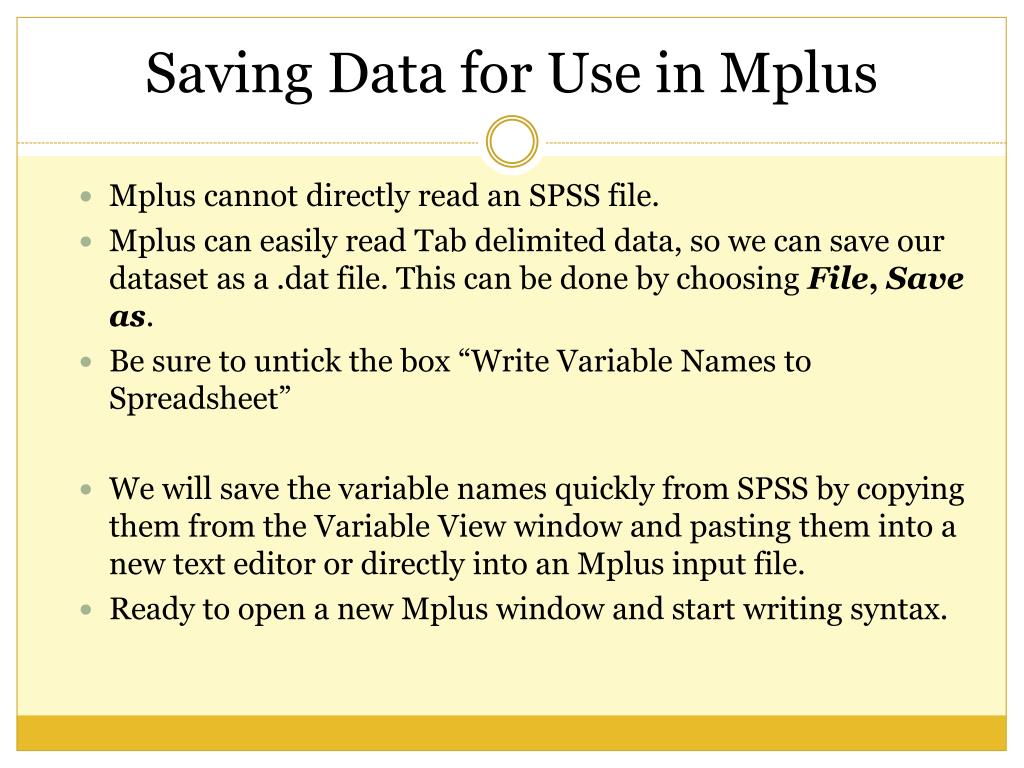 Saving Data for Use in Mplus

• Mplus cannot directly read an SPSS file.
• Mplus can easily read Tab delimited data, so we can save our dataset as a .dat file. This can be done by choosing File, Save as.
• Be sure to untick the box "Write Variable Names to Spreadsheet"

• We will save the variable names quickly from SPSS by copying them from the Variable View window and pasting them into a new text editor or directly into an Mplus input file.
• Ready to open a new Mplus window and start writing syntax.